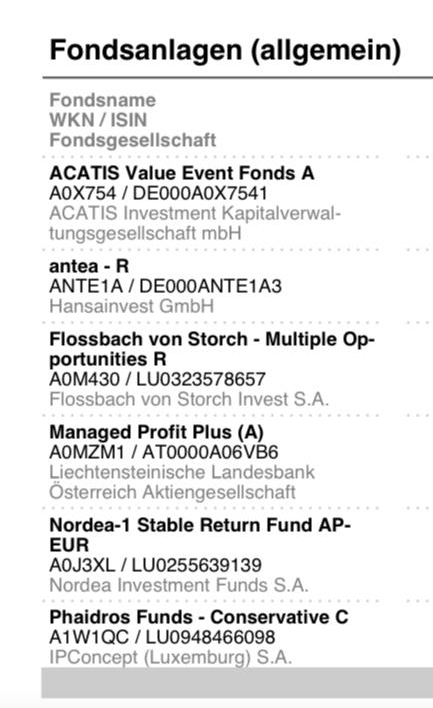 Fondsanlagen (allgemein)

Fondsname
WKN / ISIN
Fondsgesellschaft

ACATIS Value Event Fonds A
A0X754 / DE000A0X7541
ACATIS Investment Kapitalverwaltungsgesellschaft mbH

antea - R
ANTE1A / DE000ANTE1A3
Hansainvest GmbH

Flossbach von Storch - Multiple Opportunities R
A0M430 / LU0323578657
Flossbach von Storch Invest S.A.

Managed Profit Plus (A)
A0MZM1 / AT0000A06VB6
Liechtensteinische Landesbank Österreich Aktiengesellschaft

Nordea-1 Stable Return Fund AP-EUR
A0J3XL / LU0255639139
Nordea Investment Funds S.A.

Phaidros Funds - Conservative C
A1W1QC / LU0948466098
IPConcept (Luxemburg) S.A.